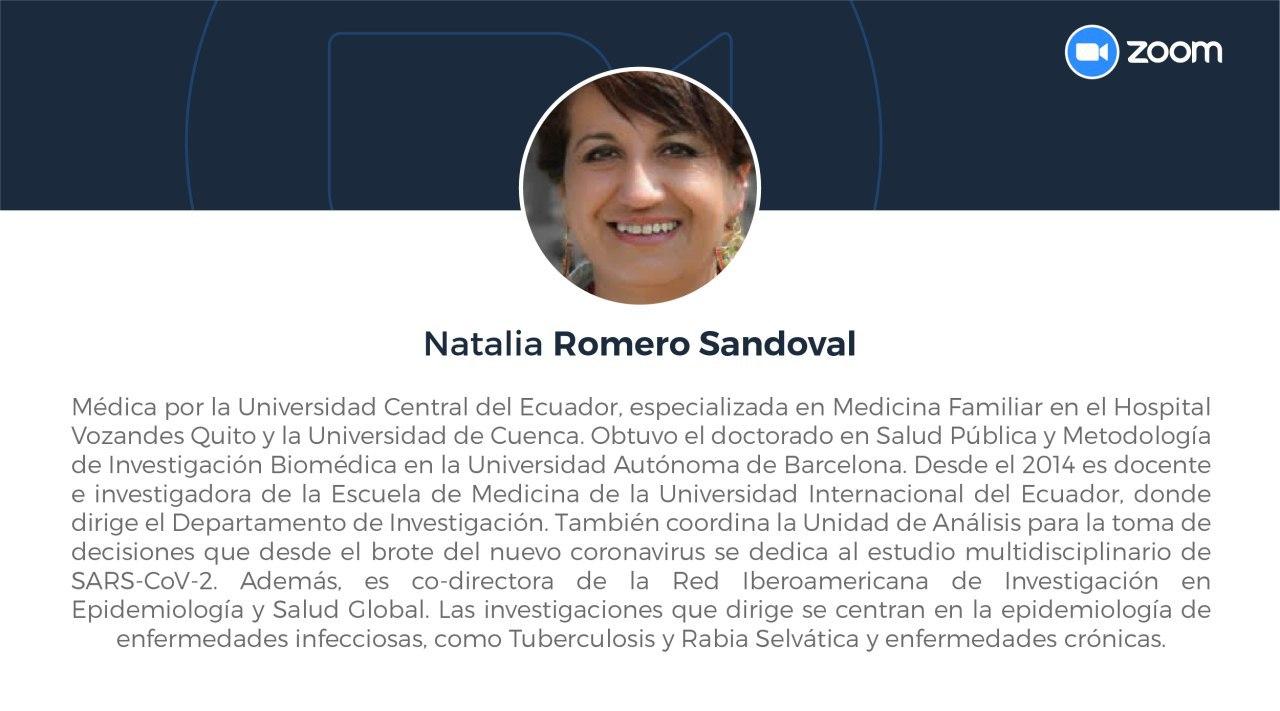 zoom

Natalia Romero Sandoval

Médica por la Universidad Central del Ecuador, especializada en Medicina Familiar en el Hospital Vozandes Quito y la Universidad de Cuenca. Obtuvo el doctorado en Salud Pública y Metodología de Investigación Biomédica en la Universidad Autónoma de Barcelona. Desde el 2014 es docente e investigadora de la Escuela de Medicina de la Universidad Internacional del Ecuador, donde dirige el Departamento de Investigación. También coordina la Unidad de Análisis para la toma de decisiones que desde el brote del nuevo coronavirus se dedica al estudio multidisciplinario de SARS-CoV-2. Además, es co-directora de la Red Iberoamericana de Investigación en Epidemiología y Salud Global. Las investigaciones que dirige se centran en la epidemiología de enfermedades infecciosas, como Tuberculosis y Rabia Selvática y enfermedades crónicas.